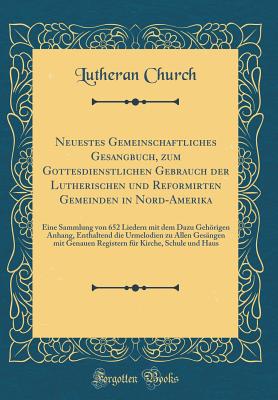 Lutheran Church

Neuestes Gemeinschaftliches Gesangbuch, zum Gottesdienstlichen Gebrauch der Lutherischen und Reformirten Gemeinden in Nord-Amerika

Eine Sammlung von 652 Liedern mit dem Dazu Gehörigen Anhang, Enthaltend die Urmelodien zu Allen Gesängen mit Genauen Registern für Kirche, Schule und Haus

Forgotten Books